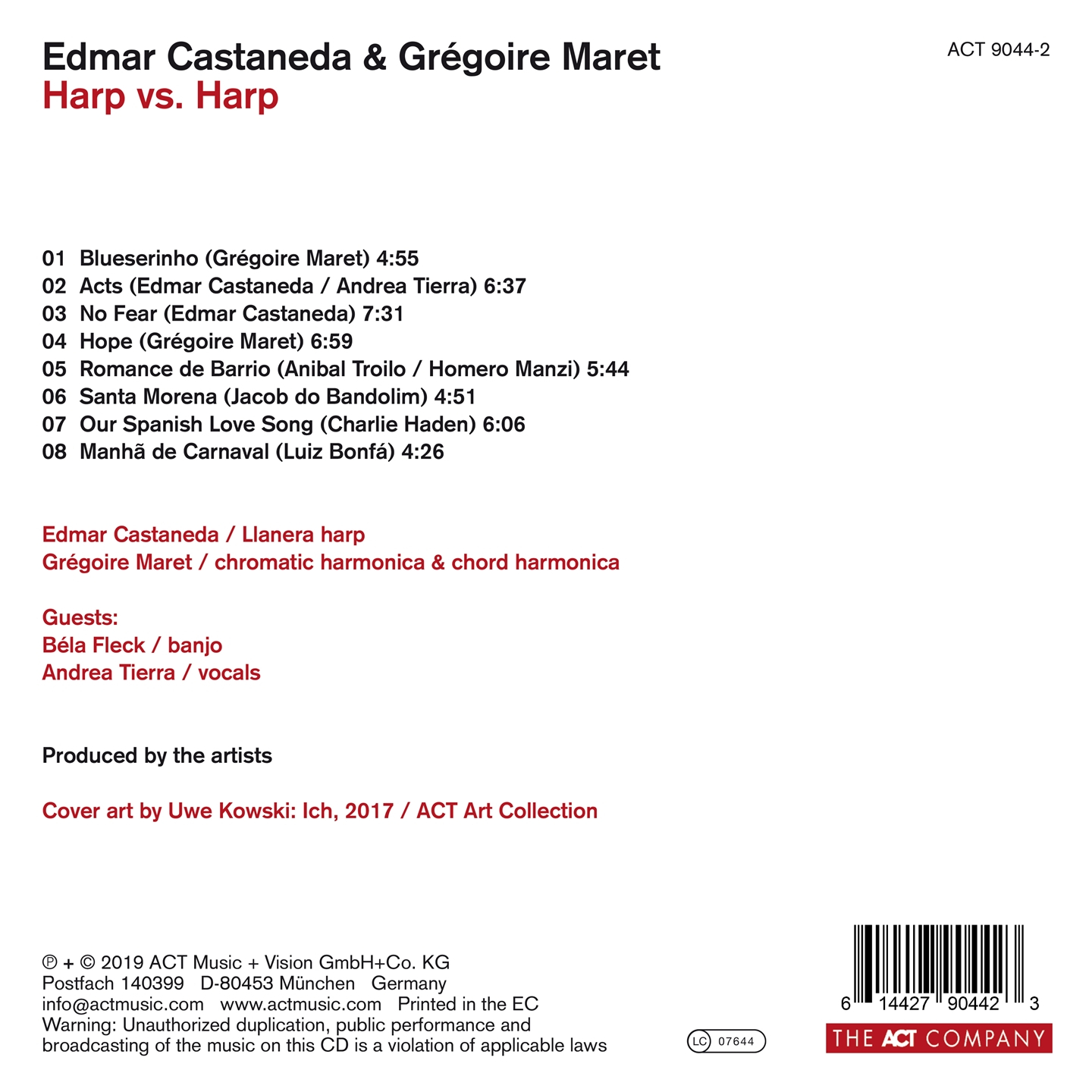 Edmar Castaneda & Grégoire Maret
Harp vs. Harp

ACT 9044-2

01 Blueserinho (Grégoire Maret) 4:55
02 Acts (Edmar Castaneda / Andrea Tierra) 6:37
03 No Fear (Edmar Castaneda) 7:31
04 Hope (Grégoire Maret) 6:59
05 Romance de Barrio (Anibal Troilo / Homero Manzi) 5:44
06 Santa Morena (Jacob do Bandolim) 4:51
07 Our Spanish Love Song (Charlie Haden) 6:06
08 Manhã de Carnaval (Luiz Bonfá) 4:26

Edmar Castaneda / Llanera harp
Grégoire Maret / chromatic harmonica & chord harmonica

Guests:
Béla Fleck / banjo
Andrea Tierra / vocals

Produced by the artists

Cover art by Uwe Kowski: Ich, 2017 / ACT Art Collection

℗ + © 2019 ACT Music + Vision GmbH+Co. KG
Postfach 140399 D-80453 München Germany
info@actmusic.com www.actmusic.com Printed in the EC
Warning: Unauthorized duplication, public performance and broadcasting of the music on this CD is a violation of applicable laws

LC 07644

6 14427 90442 3

THE ACT COMPANY